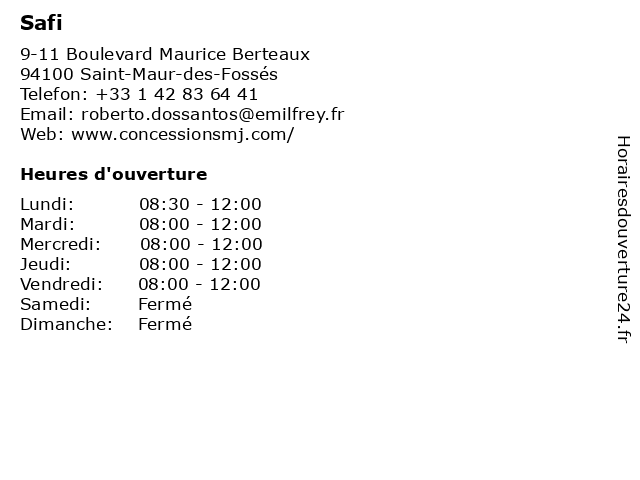 Safi

9-11 Boulevard Maurice Berteaux
94100 Saint-Maur-des-Fossés
Telefon: +33 1 42 83 64 41
Email: roberto.dossantos@emilfrey.fr
Web: www.concessionsmj.com/

Heures d'ouverture

Lundi: 08:30 - 12:00
Mardi: 08:00 - 12:00
Mercredi: 08:00 - 12:00
Jeudi: 08:00 - 12:00
Vendredi: 08:00 - 12:00
Samedi: Fermé
Dimanche: Fermé

Horairesdouverture24.fr